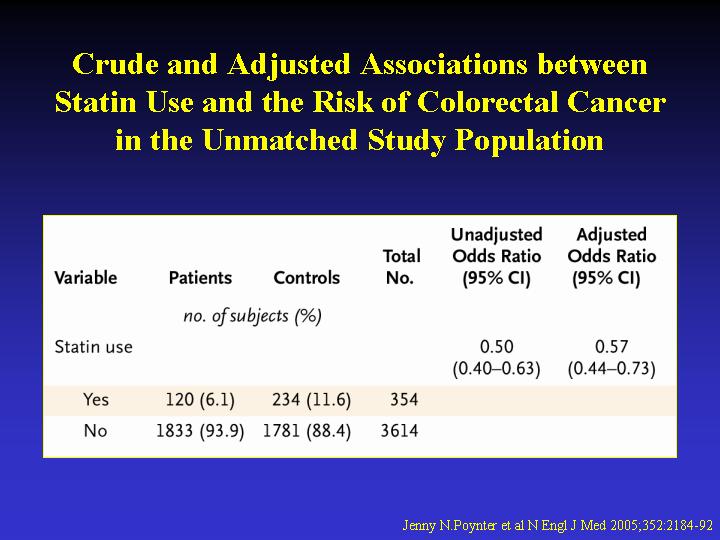 Crude and Adjusted Associations between Statin Use and the Risk of Colorectal Cancer in the Unmatched Study Population

| Variable | Patients | Controls | Total No. | Unadjusted Odds Ratio (95% CI) | Adjusted Odds Ratio (95% CI) |
|---|---|---|---|---|---|
| | no. of subjects (%) | | | | |
| Statin use | | | | 0.50 (0.40–0.63) | 0.57 (0.44–0.73) |
| Yes | 120 (6.1) | 234 (11.6) | 354 | | |
| No | 1833 (93.9) | 1781 (88.4) | 3614 | | |

Jenny N.Poynter et al N Engl J Med 2005;352:2184-92